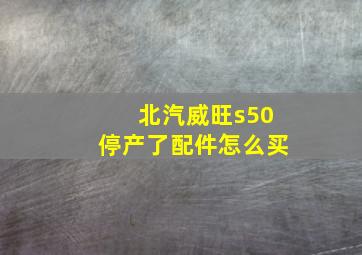 北汽威旺s50
停产了配件怎么买